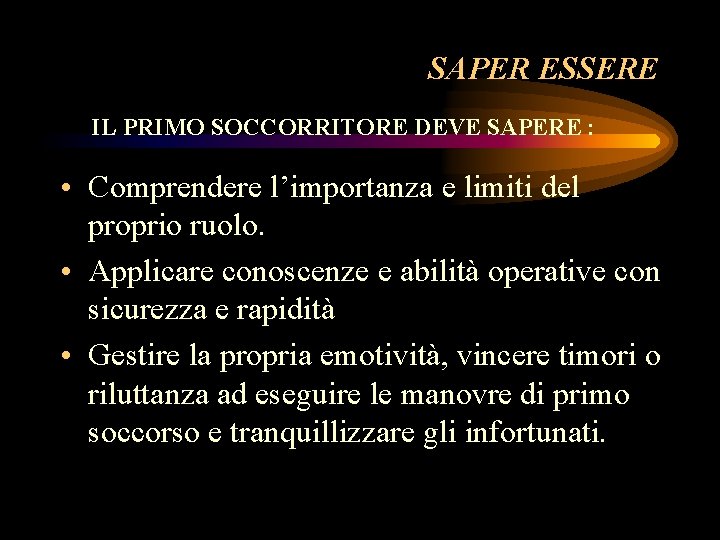 SAPER ESSERE

IL PRIMO SOCCORRITORE DEVE SAPERE :

• Comprendere l’importanza e limiti del proprio ruolo.
• Applicare conoscenze e abilità operative con sicurezza e rapidità
• Gestire la propria emotività, vincere timori o riluttanza ad eseguire le manovre di primo soccorso e tranquillizzare gli infortunati.